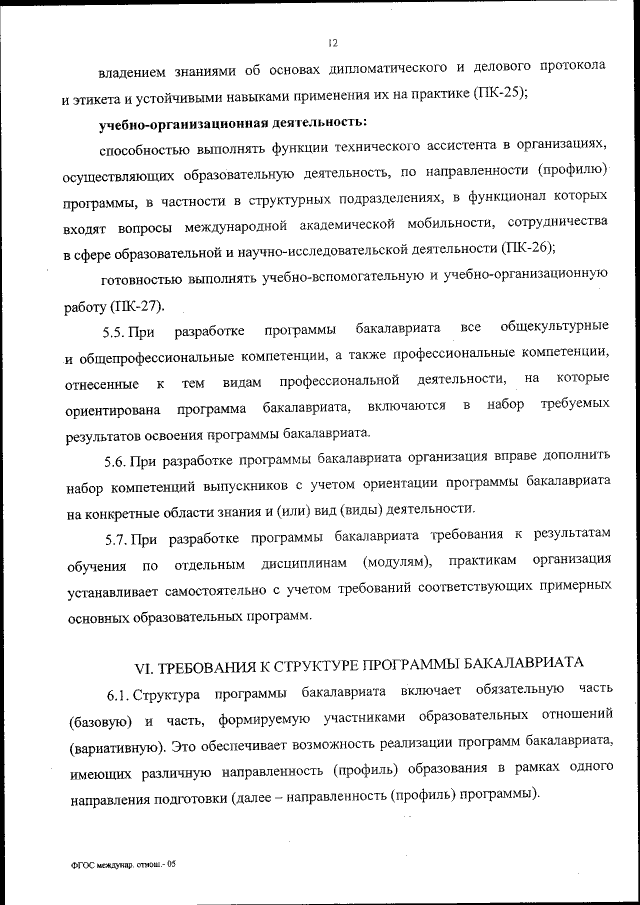 12

владением знаниями об основах дипломатического и делового протокола и этикета и устойчивыми навыками применения их на практике (ПК-25);

учебно-организационная деятельность:

способностью выполнять функции технического ассистента в организациях, осуществляющих образовательную деятельность, по направленности (профилю) программы, в частности в структурных подразделениях, в функционал которых входят вопросы международной академической мобильности, сотрудничества в сфере образовательной и научно-исследовательской деятельности (ПК-26);

готовностью выполнять учебно-вспомогательную и учебно-организационную работу (ПК-27).

5.5. При разработке программы бакалавриата все общекультурные и общепрофессиональные компетенции, а также профессиональные компетенции, отнесенные к тем видам профессиональной деятельности, на которые ориентирована программа бакалавриата, включаются в набор требуемых результатов освоения программы бакалавриата.

5.6. При разработке программы бакалавриата организация вправе дополнить набор компетенций выпускников с учетом ориентации программы бакалавриата на конкретные области знания и (или) вид (виды) деятельности.

5.7. При разработке программы бакалавриата требования к результатам обучения по отдельным дисциплинам (модулям), практикам организация устанавливает самостоятельно с учетом требований соответствующих примерных основных образовательных программ.

VI. ТРЕБОВАНИЯ К СТРУКТУРЕ ПРОГРАММЫ БАКАЛАВРИАТА

6.1. Структура программы бакалавриата включает обязательную часть (базовую) и часть, формируемую участниками образовательных отношений (вариативную). Это обеспечивает возможность реализации программ бакалавриата, имеющих различную направленность (профиль) образования в рамках одного направления подготовки (далее – направленность (профиль) программы).

ФГОС междунар. отнош.- 05